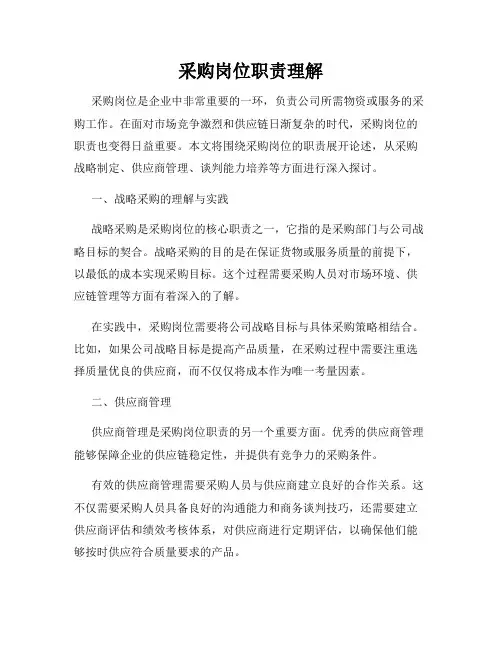 采购岗位职责理解

采购岗位是企业中非常重要的一环，负责公司所需物资或服务的采购工作。在面对市场竞争激烈和供应链日渐复杂的时代，采购岗位的职责也变得日益重要。本文将围绕采购岗位的职责展开论述，从采购战略制定、供应商管理、谈判能力培养等方面进行深入探讨。

一、战略采购的理解与实践

战略采购是采购岗位的核心职责之一，它指的是采购部门与公司战略目标的契合。战略采购的目的是在保证货物或服务质量的前提下，以最低的成本实现采购目标。这个过程需要采购人员对市场环境、供应链管理等方面有着深入的了解。

在实践中，采购岗位需要将公司战略目标与具体采购策略相结合。比如，如果公司战略目标是提高产品质量，在采购过程中需要注重选择质量优良的供应商，而不仅仅将成本作为唯一考量因素。

二、供应商管理

供应商管理是采购岗位职责的另一个重要方面。优秀的供应商管理能够保障企业的供应链稳定性，并提供有竞争力的采购条件。

有效的供应商管理需要采购人员与供应商建立良好的合作关系。这不仅需要采购人员具备良好的沟通能力和商务谈判技巧，还需要建立供应商评估和绩效考核体系，对供应商进行定期评估，以确保他们能够按时供应符合质量要求的产品。